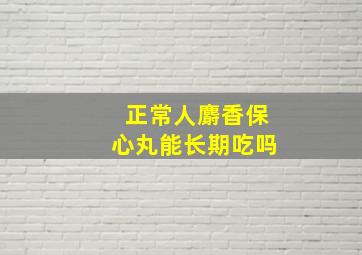 正常人麝香保心丸能长期吃吗